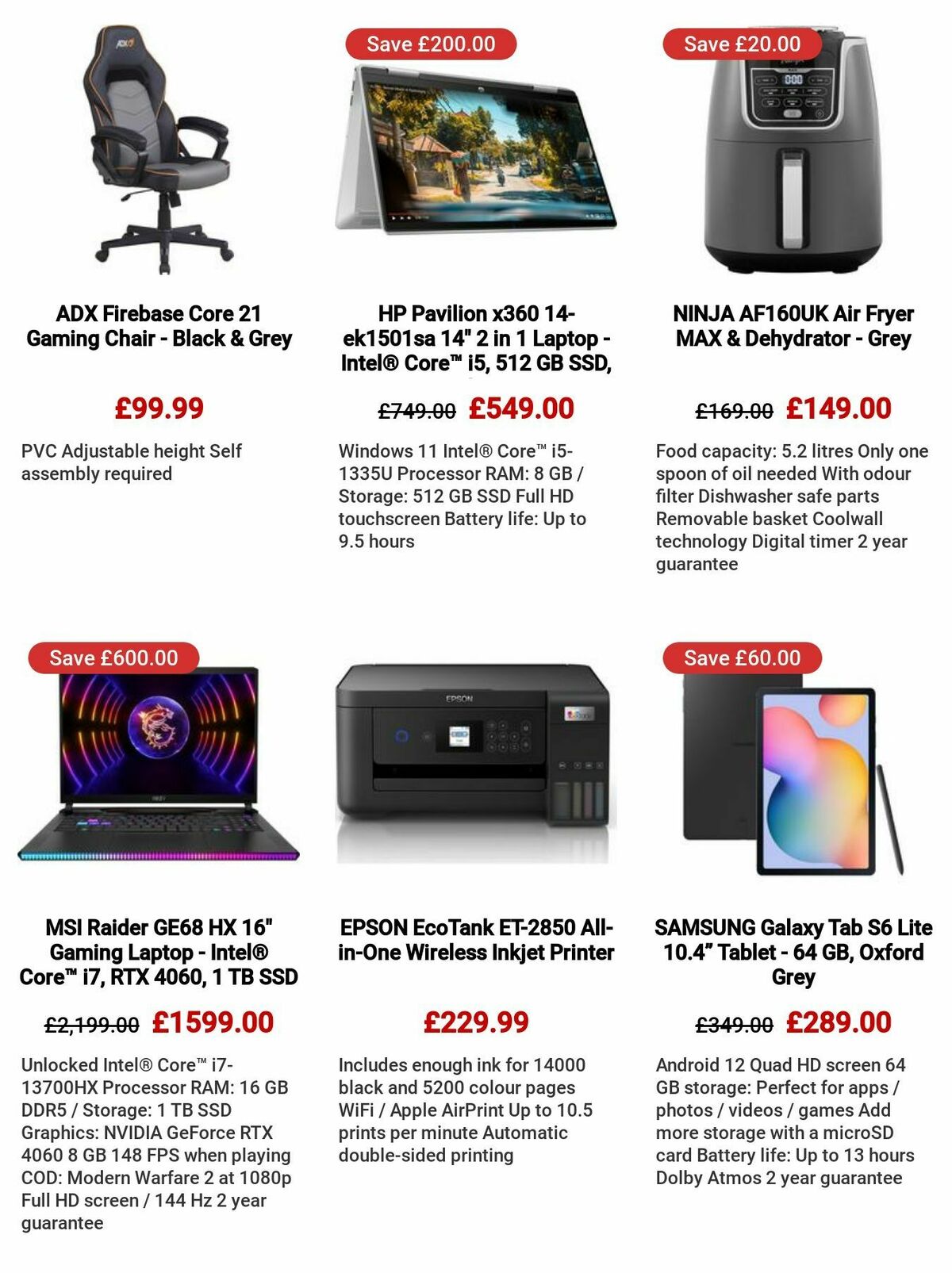 ADX Firebase Core 21 Gaming Chair - Black & Grey

£99.99

PVC Adjustable height Self assembly required

Save £200.00

HP Pavilion x360 14-ek1501sa 14" 2 in 1 Laptop - Intel® Core™ i5, 512 GB SSD,

£749.00 £549.00

Windows 11 Intel® Core™ i5-1335U Processor RAM: 8 GB / Storage: 512 GB SSD Full HD touchscreen Battery life: Up to 9.5 hours

Save £20.00

NINJA AF160UK Air Fryer MAX & Dehydrator - Grey

£169.00 £149.00

Food capacity: 5.2 litres Only one spoon of oil needed With odour filter Dishwasher safe parts Removable basket Coolwall technology Digital timer 2 year guarantee

Save £600.00

MSI Raider GE68 HX 16" Gaming Laptop - Intel® Core™ i7, RTX 4060, 1 TB SSD

£2,199.00 £1599.00

Unlocked Intel® Core™ i7-13700HX Processor RAM: 16 GB DDR5 / Storage: 1 TB SSD Graphics: NVIDIA GeForce RTX 4060 8 GB 148 FPS when playing COD: Modern Warfare 2 at 1080p Full HD screen / 144 Hz 2 year guarantee

EPSON

EPSON EcoTank ET-2850 All-in-One Wireless Inkjet Printer

£229.99

Includes enough ink for 14000 black and 5200 colour pages WiFi / Apple AirPrint Up to 10.5 prints per minute Automatic double-sided printing

Save £60.00

SAMSUNG Galaxy Tab S6 Lite 10.4" Tablet - 64 GB, Oxford Grey

£349.00 £289.00

Android 12 Quad HD screen 64 GB storage: Perfect for apps / photos / videos / games Add more storage with a microSD card Battery life: Up to 13 hours Dolby Atmos 2 year guarantee